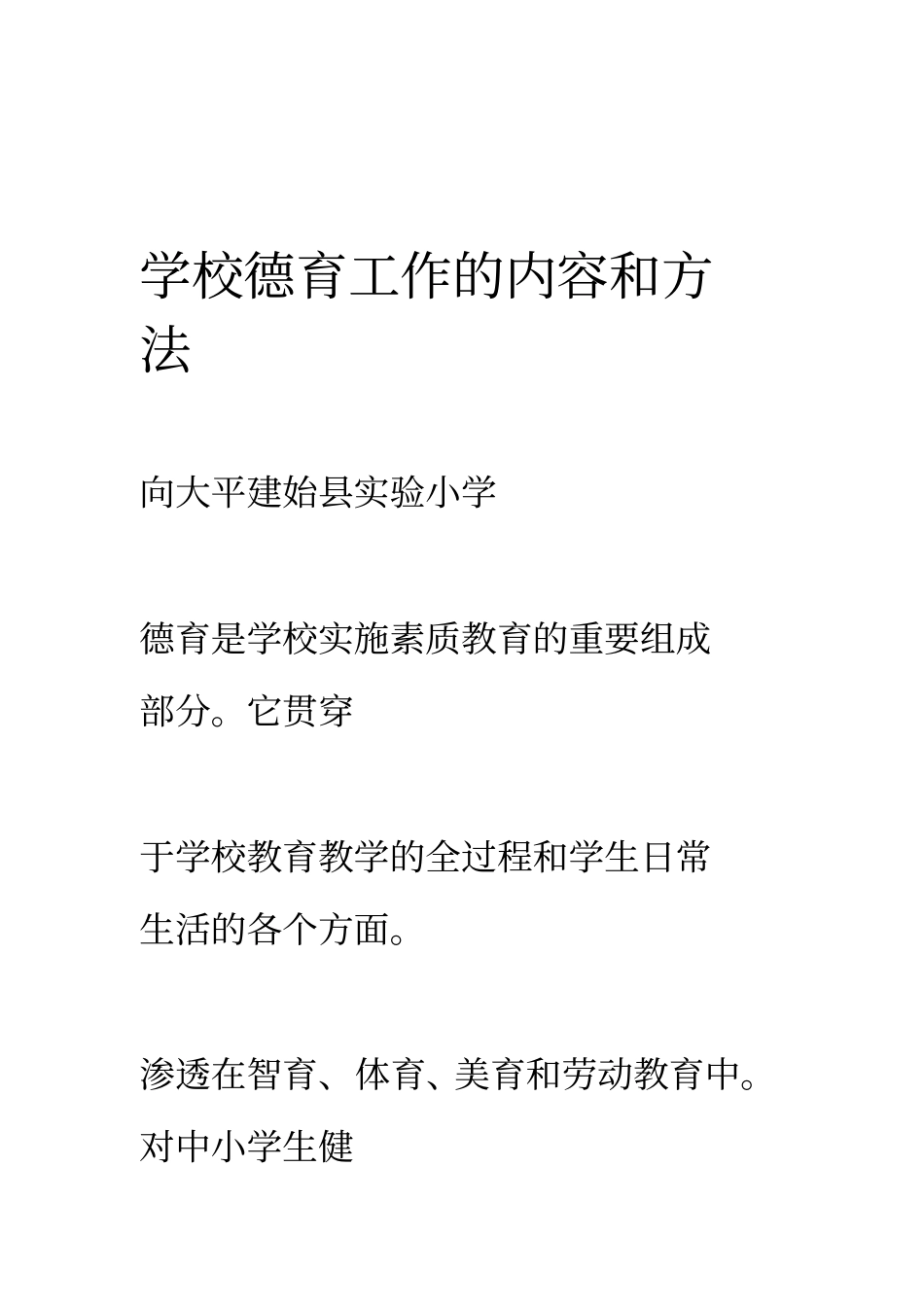 学校德育工作的内容和方法

向大平建始县实验小学

德育是学校实施素质教育的重要组成部分。它贯穿

于学校教育教学的全过程和学生日常生活的各个方面。

渗透在智育、体育、美育和劳动教育中。对中小学生健